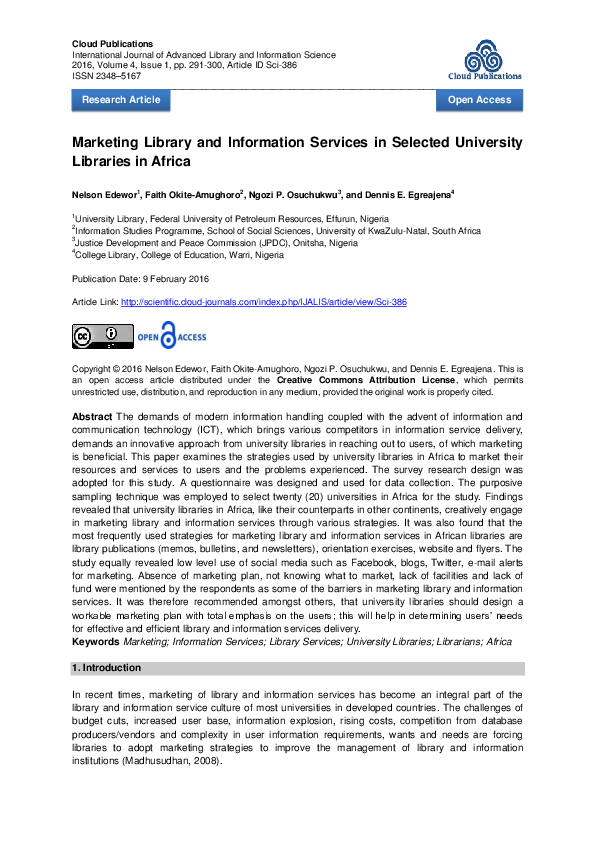 Cloud Publications
International Journal of Advanced Library and Information Science
2016, Volume 4, Issue 1, pp. 291-300, Article ID Sci-386
ISSN 2348–5167

Cloud Publications

Research Article

Open Access

Marketing Library and Information Services in Selected University Libraries in Africa

Nelson Edewor$^1$, Faith Okite-Amughoro$^2$, Ngozi P. Osuchukwu$^3$, and Dennis E. Egreajena$^4$

$^1$University Library, Federal University of Petroleum Resources, Effurun, Nigeria
$^2$Information Studies Programme, School of Social Sciences, University of KwaZulu-Natal, South Africa
$^3$Justice Development and Peace Commission (JPDC), Onitsha, Nigeria
$^4$College Library, College of Education, Warri, Nigeria

Publication Date: 9 February 2016

Article Link: http://scientific.cloud-journals.com/index.php/IJALIS/article/view/Sci-386

OPEN ACCESS

Copyright © 2016 Nelson Edewor, Faith Okite-Amughoro, Ngozi P. Osuchukwu, and Dennis E. Egreajena. This is an open access article distributed under the Creative Commons Attribution License, which permits unrestricted use, distribution, and reproduction in any medium, provided the original work is properly cited.

Abstract The demands of modern information handling coupled with the advent of information and communication technology (ICT), which brings various competitors in information service delivery, demands an innovative approach from university libraries in reaching out to users, of which marketing is beneficial. This paper examines the strategies used by university libraries in Africa to market their resources and services to users and the problems experienced. The survey research design was adopted for this study. A questionnaire was designed and used for data collection. The purposive sampling technique was employed to select twenty (20) universities in Africa for the study. Findings revealed that university libraries in Africa, like their counterparts in other continents, creatively engage in marketing library and information services through various strategies. It was also found that the most frequently used strategies for marketing library and information services in African libraries are library publications (memos, bulletins, and newsletters), orientation exercises, website and flyers. The study equally revealed low level use of social media such as Facebook, blogs, Twitter, e-mail alerts for marketing. Absence of marketing plan, not knowing what to market, lack of facilities and lack of fund were mentioned by the respondents as some of the barriers in marketing library and information services. It was therefore recommended amongst others, that university libraries should design a workable marketing plan with total emphasis on the users; this will help in determining users' needs for effective and efficient library and information services delivery.
Keywords Marketing; Information Services; Library Services; University Libraries; Librarians; Africa

1. Introduction

In recent times, marketing of library and information services has become an integral part of the library and information service culture of most universities in developed countries. The challenges of budget cuts, increased user base, information explosion, rising costs, competition from database producers/vendors and complexity in user information requirements, wants and needs are forcing libraries to adopt marketing strategies to improve the management of library and information institutions (Madhusudhan, 2008).